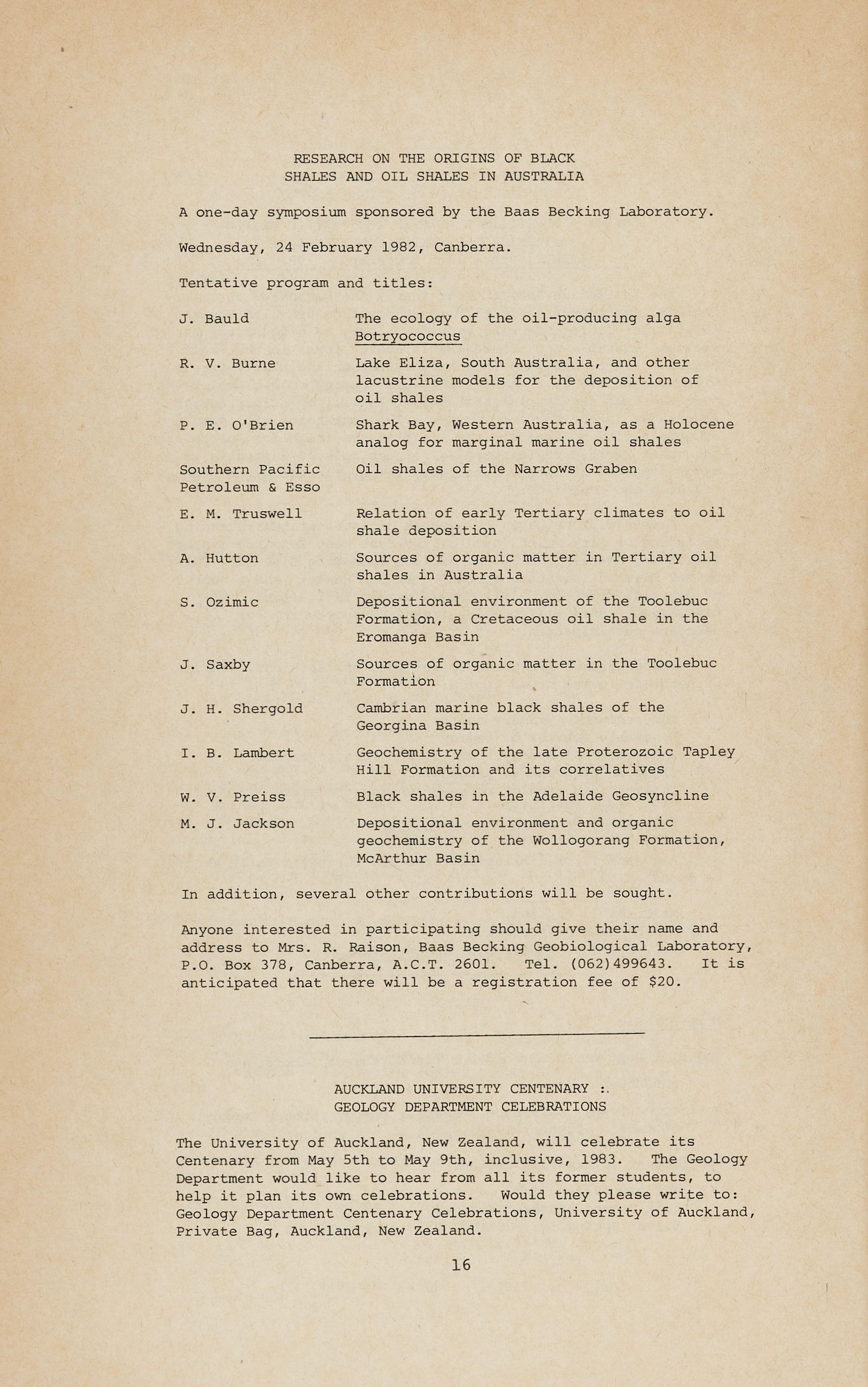 RESEARCH ON THE ORIGINS OF BLACK SHALES AND OIL SHALES IN AUSTRALIA

A one-day symposium sponsored by the Baas Becking Laboratory.

Wednesday, 24 February 1982, Canberra.

Tentative program and titles:

| | |
|---|---|
| J. Bauld | The ecology of the oil-producing alga Botryococcus |
| R. V. Burne | Lake Eliza, South Australia, and other lacustrine models for the deposition of oil shales |
| P. E. O'Brien | Shark Bay, Western Australia, as a Holocene analog for marginal marine oil shales |
| Southern Pacific Petroleum & Esso | Oil shales of the Narrows Graben |
| E. M. Truswell | Relation of early Tertiary climates to oil shale deposition |
| A. Hutton | Sources of organic matter in Tertiary oil shales in Australia |
| S. Ozimic | Depositional environment of the Toolebuc Formation, a Cretaceous oil shale in the Eromanga Basin |
| J. Saxby | Sources of organic matter in the Toolebuc Formation |
| J. H. Shergold | Cambrian marine black shales of the Georgina Basin |
| I. B. Lambert | Geochemistry of the late Proterozoic Tapley Hill Formation and its correlatives |
| W. V. Preiss | Black shales in the Adelaide Geosyncline |
| M. J. Jackson | Depositional environment and organic geochemistry of the Wollogorang Formation, McArthur Basin |

In addition, several other contributions will be sought.

Anyone interested in participating should give their name and address to Mrs. R. Raison, Baas Becking Geobiological Laboratory, P.O. Box 378, Canberra, A.C.T. 2601. Tel. (062)499643. It is anticipated that there will be a registration fee of $20.

AUCKLAND UNIVERSITY CENTENARY :
GEOLOGY DEPARTMENT CELEBRATIONS

The University of Auckland, New Zealand, will celebrate its Centenary from May 5th to May 9th, inclusive, 1983. The Geology Department would like to hear from all its former students, to help it plan its own celebrations. Would they please write to: Geology Department Centenary Celebrations, University of Auckland, Private Bag, Auckland, New Zealand.

16